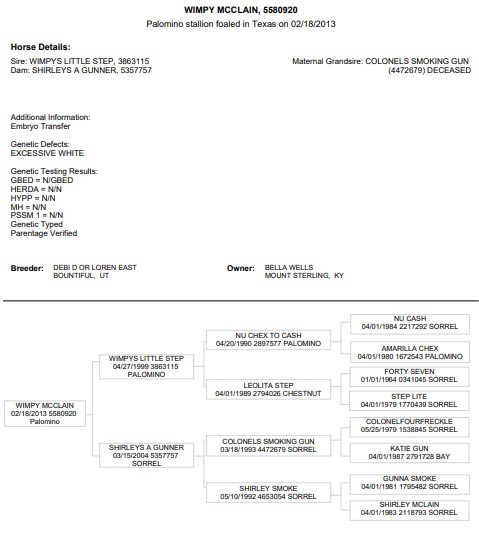 WIMPY MCCLAIN, 5580920

Palomino stallion foaled in Texas on 02/18/2013

Horse Details:

Sire: WIMPYS LITTLE STEP, 3863115
Dam: SHIRLEYS A GUNNER, 5357757

Maternal Grandsire: COLONELS SMOKING GUN (4472679) DECEASED

Additional Information:
Embryo Transfer

Genetic Defects:
EXCESSIVE WHITE

Genetic Testing Results:
GBED = N/GBED
HERDA = N/N
HYPP = N/N
MH = N/N
PSSM 1 = N/N
Genetic Typed
Parentage Verified

Breeder: DEBI D OR LOREN EAST
BOUNTIFUL, UT

Owner: BELLA WELLS
MOUNT STERLING, KY

WIMPY MCCLAIN
02/18/2013 5580920
Palomino

WIMPYS LITTLE STEP
04/27/1999 3863115
PALOMINO

SHIRLEYS A GUNNER
03/15/2004 5357757
SORREL

NU CHEX TO CASH
04/20/1990 2897577 PALOMINO

LEOLITA STEP
04/01/1989 2794026 CHESTNUT

COLONELS SMOKING GUN
03/18/1993 4472679 SORREL

SHIRLEY SMOKE
05/10/1992 4653054 SORREL

NU CASH
04/01/1984 2217292 SORREL

AMARILLA CHEX
04/01/1980 1672543 PALOMINO

FORTY SEVEN
01/01/1964 0341045 SORREL

STEP LITE
04/01/1979 1770439 SORREL

COLONELFOURFRECKLE
05/25/1979 1538845 SORREL

KATIE GUN
04/01/1987 2791728 BAY

GUNNA SMOKE
04/01/1981 1795482 SORREL

SHIRLEY MCLAIN
04/01/1983 2118793 SORREL